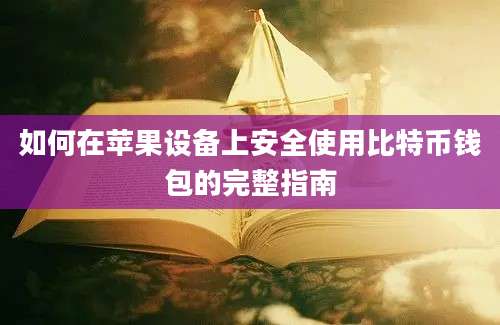 如何在苹果设备上安全使用比特币钱包的完整指南